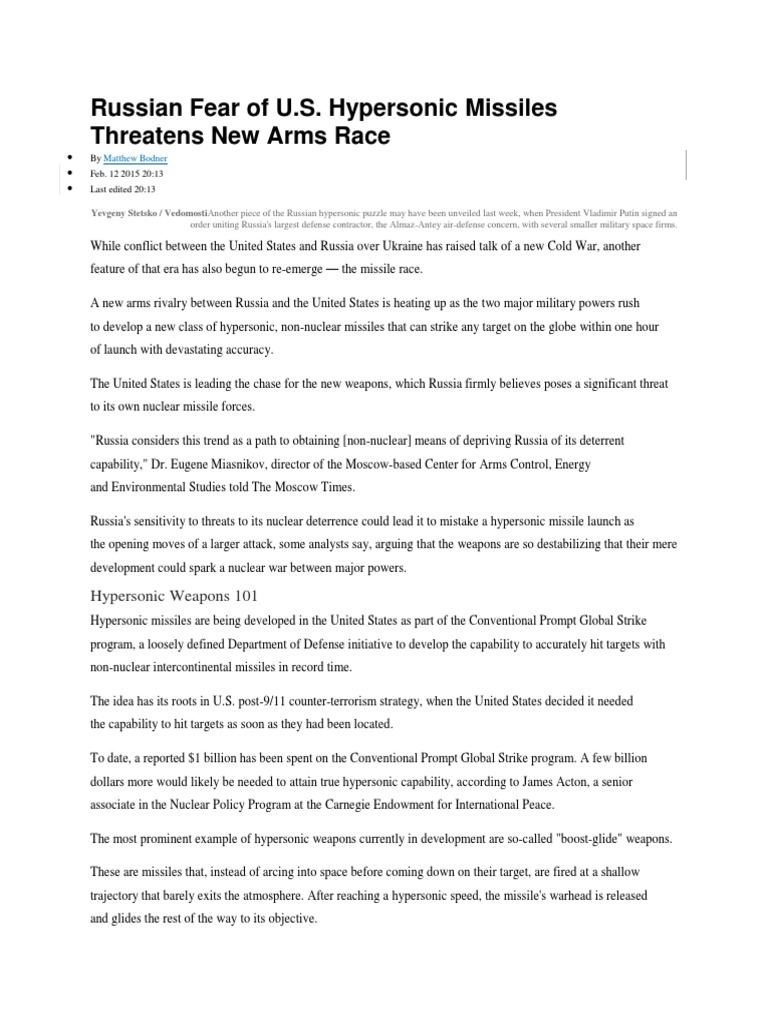 Russian Fear of U.S. Hypersonic Missiles Threatens New Arms Race

- By Matthew Bodner
- Feb. 12 2015 20:13
- Last edited 20:13

Yevgeny Stetsko / VedomostiAnother piece of the Russian hypersonic puzzle may have been unveiled last week, when President Vladimir Putin signed an order uniting Russia's largest defense contractor, the Almaz-Antey air-defense concern, with several smaller military space firms.

While conflict between the United States and Russia over Ukraine has raised talk of a new Cold War, another feature of that era has also begun to re-emerge — the missile race.

A new arms rivalry between Russia and the United States is heating up as the two major military powers rush to develop a new class of hypersonic, non-nuclear missiles that can strike any target on the globe within one hour of launch with devastating accuracy.

The United States is leading the chase for the new weapons, which Russia firmly believes poses a significant threat to its own nuclear missile forces.

"Russia considers this trend as a path to obtaining [non-nuclear] means of depriving Russia of its deterrent capability," Dr. Eugene Miasnikov, director of the Moscow-based Center for Arms Control, Energy and Environmental Studies told The Moscow Times.

Russia's sensitivity to threats to its nuclear deterrence could lead it to mistake a hypersonic missile launch as the opening moves of a larger attack, some analysts say, arguing that the weapons are so destabilizing that their mere development could spark a nuclear war between major powers.

Hypersonic Weapons 101

Hypersonic missiles are being developed in the United States as part of the Conventional Prompt Global Strike program, a loosely defined Department of Defense initiative to develop the capability to accurately hit targets with non-nuclear intercontinental missiles in record time.

The idea has its roots in U.S. post-9/11 counter-terrorism strategy, when the United States decided it needed the capability to hit targets as soon as they had been located.

To date, a reported $1 billion has been spent on the Conventional Prompt Global Strike program. A few billion dollars more would likely be needed to attain true hypersonic capability, according to James Acton, a senior associate in the Nuclear Policy Program at the Carnegie Endowment for International Peace.

The most prominent example of hypersonic weapons currently in development are so-called "boost-glide" weapons.

These are missiles that, instead of arcing into space before coming down on their target, are fired at a shallow trajectory that barely exits the atmosphere. After reaching a hypersonic speed, the missile's warhead is released and glides the rest of the way to its objective.